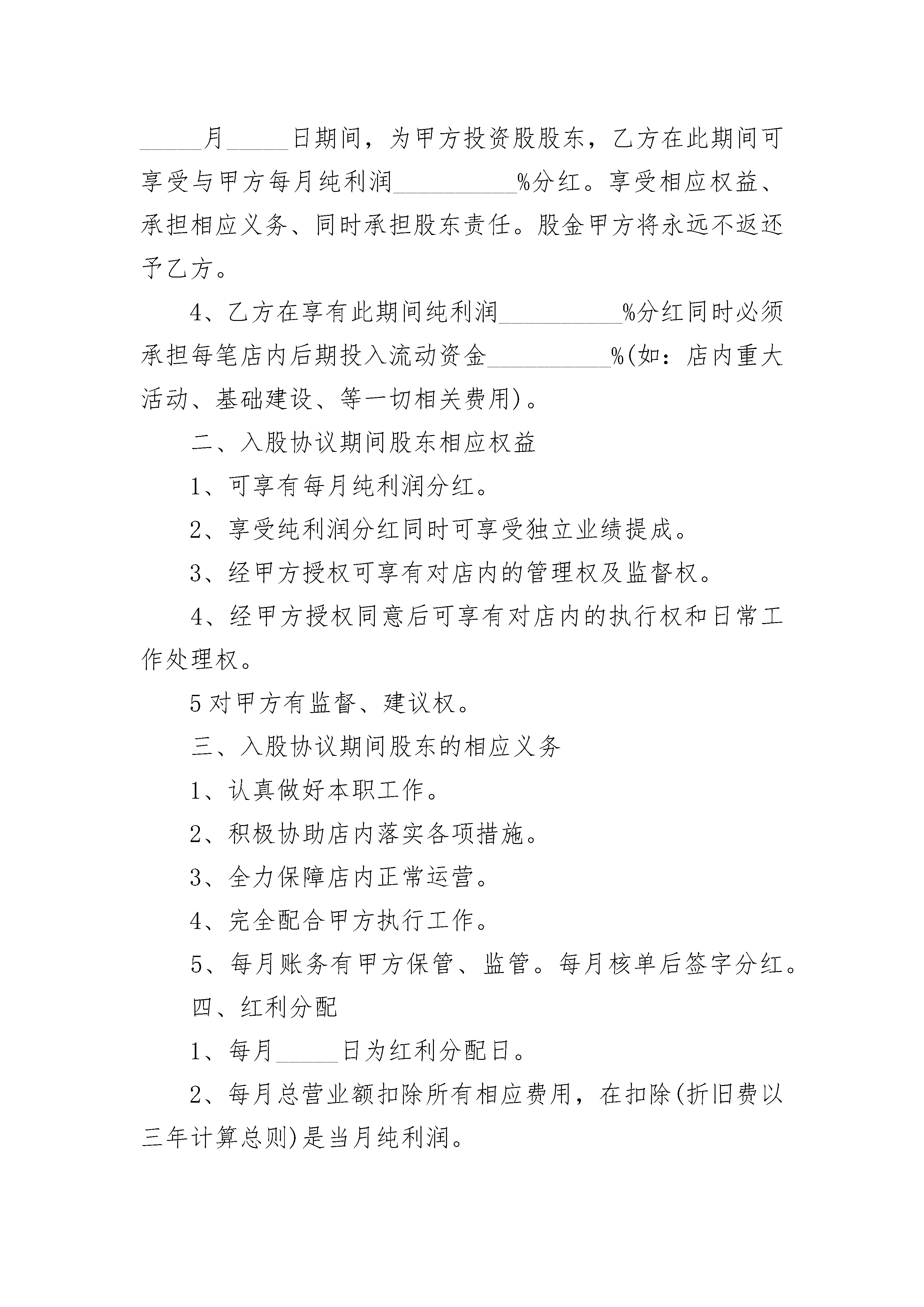 _____月_____日期间，为甲方投资股股东，乙方在此期间可享受与甲方每月纯利润__________%分红。享受相应权益、承担相应义务、同时承担股东责任。股金甲方将永远不返还予乙方。

4、乙方在享有此期间纯利润__________%分红同时必须承担每笔店内后期投入流动资金__________%(如：店内重大活动、基础建设、等一切相关费用)。

二、入股协议期间股东相应权益

1、可享有每月纯利润分红。

2、享受纯利润分红同时可享受独立业绩提成。

3、经甲方授权可享有对店内的管理权及监督权。

4、经甲方授权同意后可享有对店内的执行权和日常工作处理权。

5对甲方有监督、建议权。

三、入股协议期间股东的相应义务

1、认真做好本职工作。

2、积极协助店内落实各项措施。

3、全力保障店内正常运营。

4、完全配合甲方执行工作。

5、每月账务有甲方保管、监管。每月核单后签字分红。

四、红利分配

1、每月_____日为红利分配日。

2、每月总营业额扣除所有相应费用，在扣除(折旧费以三年计算总则)是当月纯利润。